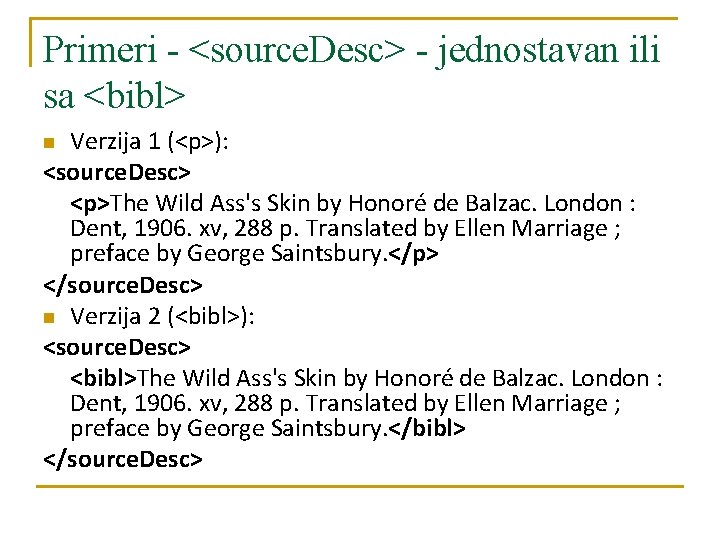 Primeri - <sourceDesc> - jednostavan ili sa <bibl>

• Verzija 1 (<p>):

<sourceDesc>

<p>The Wild Ass's Skin by Honoré de Balzac. London : Dent, 1906. xv, 288 p. Translated by Ellen Marriage ; preface by George Saintsbury.</p>

</sourceDesc>

• Verzija 2 (<bibl>):

<sourceDesc>

<bibl>The Wild Ass's Skin by Honoré de Balzac. London : Dent, 1906. xv, 288 p. Translated by Ellen Marriage ; preface by George Saintsbury.</bibl>

</sourceDesc>